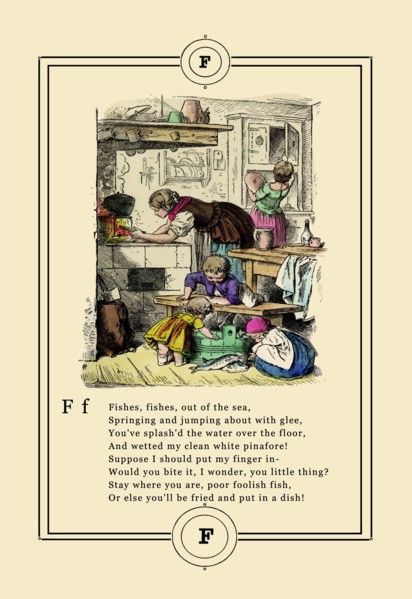 F

F f

Fishes, fishes, out of the sea,
Springing and jumping about with glee,
You've splash'd the water over the floor,
And wetted my clean white pinafore!
Suppose I should put my finger in-
Would you bite it, I wonder, you little thing?
Stay where you are, poor foolish fish,
Or else you'll be fried and put in a dish!

F